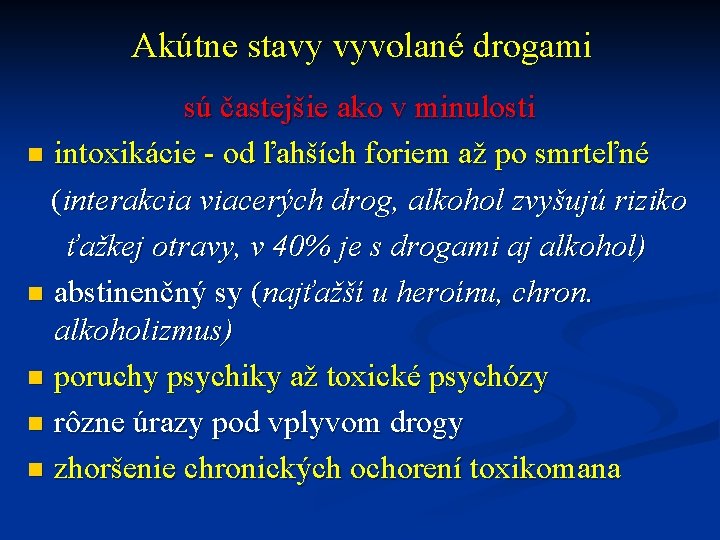 Akútne stavy vyvolané drogami

sú častejšie ako v minulosti

- intoxikácie - od ľahších foriem až po smrteľné
(interakcia viacerých drog, alkohol zvyšujú riziko ťažkej otravy, v 40% je s drogami aj alkohol)
- abstinenčný sy (najťažší u heroínu, chron. alkoholizmus)
- poruchy psychiky až toxické psychózy
- rôzne úrazy pod vplyvom drogy
- zhoršenie chronických ochorení toxikomana